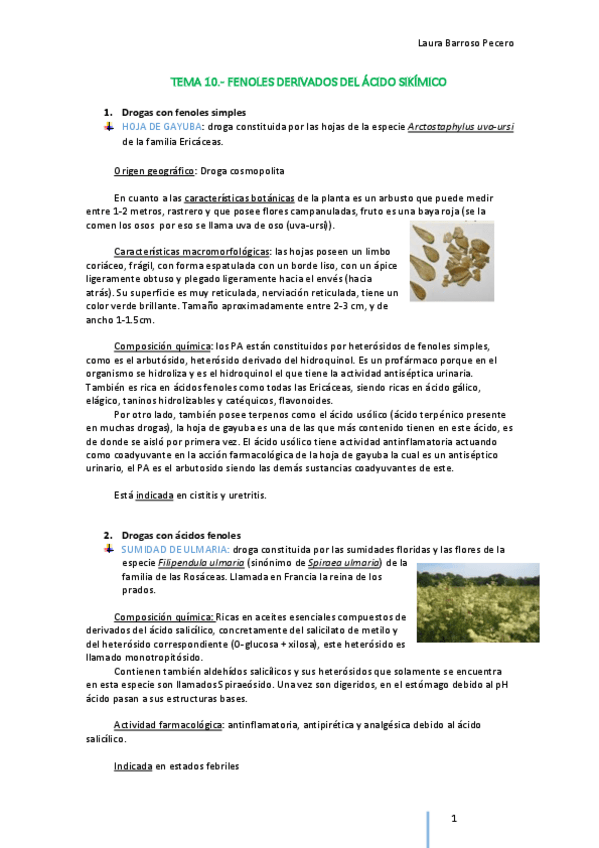 Laura Barroso Pecero

TEMA 10.- FENOLES DERIVADOS DEL ÁCIDO SIKÍMICO

1. Drogas con fenoles simples

HOJA DE GAYUBA: droga constituida por las hojas de la especie Arctostaphylus uva-ursi de la familia Ericáceas.

Origen geográfico: Droga cosmopolita

En cuanto a las características botánicas de la planta es un arbusto que puede medir entre 1-2 metros, rastrero y que posee flores campanuladas, fruto es una baya roja (se la comen los osos por eso se llama uva de oso (uva-ursi)).

Características macromorfológicas: las hojas poseen un limbo coriáceo, frágil, con forma espatulada con un borde liso, con un ápice ligeramente obtuso y plegado ligeramente hacia el envés (hacia atrás). Su superficie es muy reticulada, nerviación reticulada, tiene un color verde brillante. Tamaño aproximadamente entre 2-3 cm, y de ancho 1-1.5cm.

Composición química: los PA están constituidos por heterósidos de fenoles simples, como es el arbutósido, heterósido derivado del hidroquinol. Es un profármaco porque en el organismo se hidroliza y es el hidroquinol el que tiene la actividad antiséptica urinaria. También es rica en ácidos fenoles como todas las Ericáceas, siendo ricas en ácido gálico, elágico, taninos hidrolizables y catéquicos, flavonoides.

Por otro lado, también posee terpenos como el ácido usólico (ácido terpénico presente en muchas drogas), la hoja de gayuba es una de las que más contenido tienen en este ácido, es de donde se aisló por primera vez. El ácido usólico tiene actividad antinflamatoria actuando como coadyuvante en la acción farmacológica de la hoja de gayuba la cual es un antiséptico urinario, el PA es el arbutosido siendo las demás sustancias coadyuvantes de este.

Está indicada en cistitis y uretritis.

2. Drogas con ácidos fenoles

SUMIDAD DE ULMARIA: droga constituida por las sumidades floridas y las flores de la especie Filipendula ulmaria (sinónimo de Spiraea ulmaria) de la familia de las Rosáceas. Llamada en Francia la reina de los prados.

Composición química: Ricas en aceites esenciales compuestos de derivados del ácido salicílico, concretamente del salicilato de metilo y del heterósido correspondiente (O-glucosa + xilosa), este heterósido es llamado monotropitósido.

Contienen también aldehídos salicílicos y sus heterósidos que solamente se encuentra en esta especie son llamados Spiraeósido. Una vez son digeridos, en el estómago debido al pH ácido pasan a sus estructuras bases.

Actividad farmacológica: antinflamatoria, antipirética y analgésica debido al ácido salicílico.

Indicada en estados febriles

1